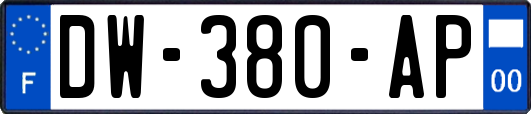 F
DW-380-AP
00